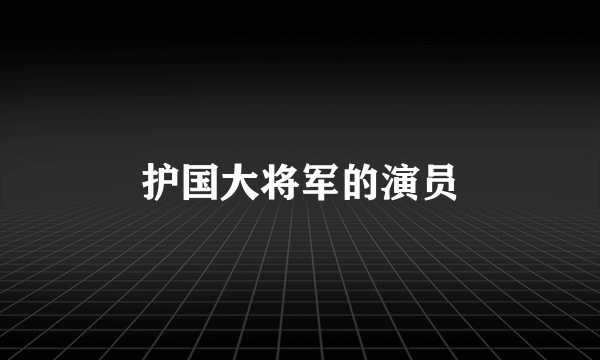 护国大将军的演员